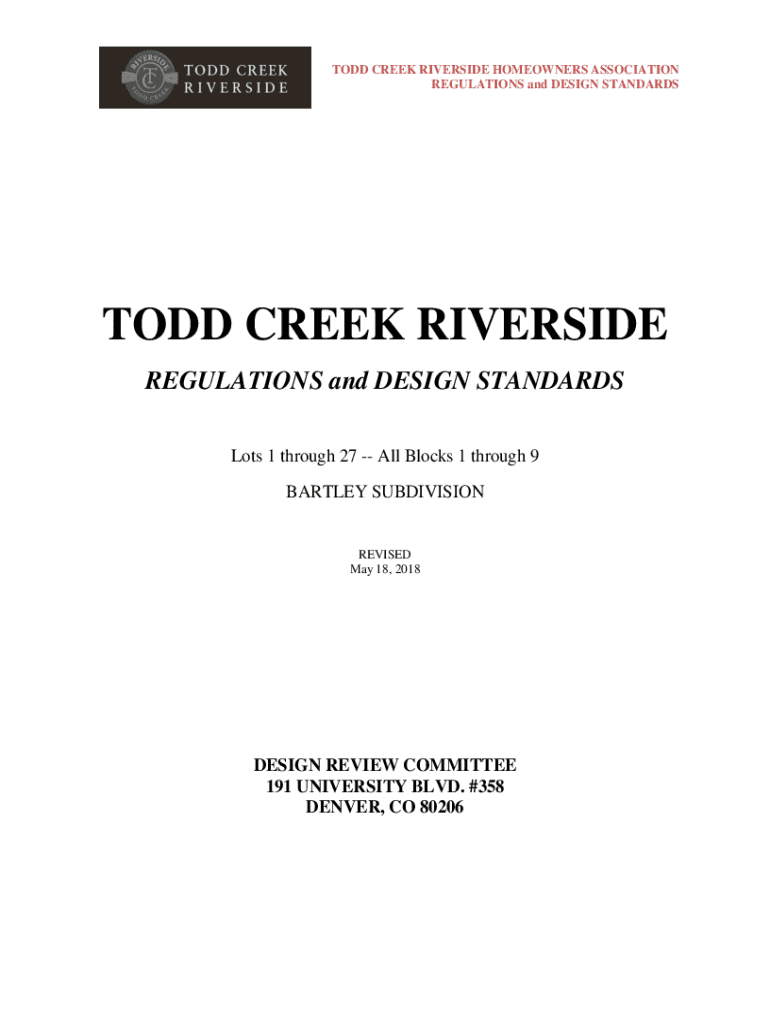 TODD CREEK RIVERSIDE

TODD CREEK RIVERSIDE HOMEOWNERS ASSOCIATION
REGULATIONS and DESIGN STANDARDS

TODD CREEK RIVERSIDE

REGULATIONS and DESIGN STANDARDS

Lots 1 through 27 -- All Blocks 1 through 9

BARTLEY SUBDIVISION

REVISED
May 18, 2018

DESIGN REVIEW COMMITTEE
191 UNIVERSITY BLVD. #358
DENVER, CO 80206